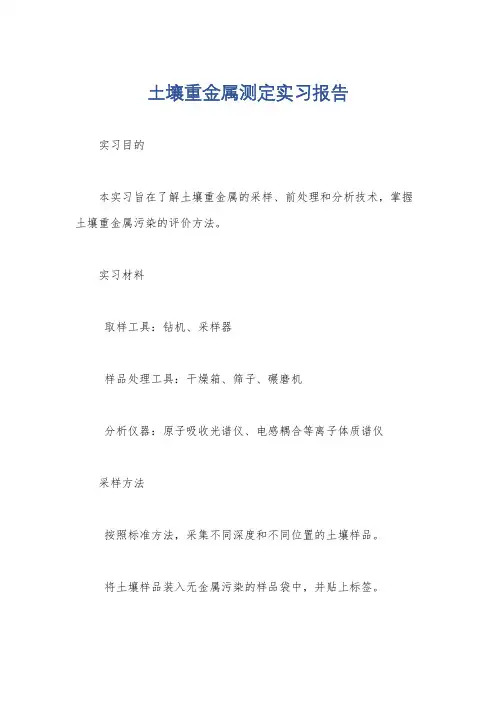 土壤重金属测定实习报告

实习目的

本实习旨在了解土壤重金属的采样、前处理和分析技术，掌握土壤重金属污染的评价方法。

实习材料

取样工具：钻机、采样器

样品处理工具：干燥箱、筛子、碾磨机

分析仪器：原子吸收光谱仪、电感耦合等离子体质谱仪

采样方法

按照标准方法，采集不同深度和不同位置的土壤样品。

将土壤样品装入无金属污染的样品袋中，并贴上标签。